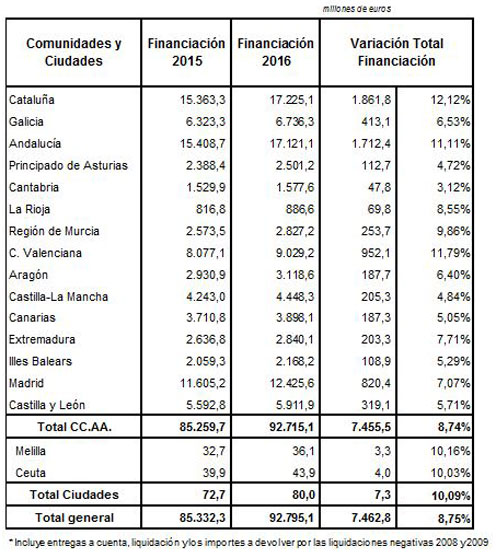 millones de euros

| Comunidades y Ciudades | Financiación 2015 | Financiación 2016 | Variación Total Financiación | |
|---|---|---|---|---|
| Cataluña | 15.363,3 | 17.225,1 | 1.861,8 | 12,12% |
| Galicia | 6.323,3 | 6.736,3 | 413,1 | 6,53% |
| Andalucía | 15.408,7 | 17.121,1 | 1.712,4 | 11,11% |
| Principado de Asturias | 2.388,4 | 2.501,2 | 112,7 | 4,72% |
| Cantabria | 1.529,9 | 1.577,6 | 47,8 | 3,12% |
| La Rioja | 816,8 | 886,6 | 69,8 | 8,55% |
| Región de Murcia | 2.573,5 | 2.827,2 | 253,7 | 9,86% |
| C. Valenciana | 8.077,1 | 9.029,2 | 952,1 | 11,79% |
| Aragón | 2.930,9 | 3.118,6 | 187,7 | 6,40% |
| Castilla-La Mancha | 4.243,0 | 4.448,3 | 205,3 | 4,84% |
| Canarias | 3.710,8 | 3.898,1 | 187,3 | 5,05% |
| Extremadura | 2.636,8 | 2.840,1 | 203,3 | 7,71% |
| Illes Balears | 2.059,3 | 2.168,2 | 108,9 | 5,29% |
| Madrid | 11.605,2 | 12.425,6 | 820,4 | 7,07% |
| Castilla y León | 5.592,8 | 5.911,9 | 319,1 | 5,71% |
| Total CC.AA. | 85.259,7 | 92.715,1 | 7.455,5 | 8,74% |
| Melilla | 32,7 | 36,1 | 3,3 | 10,16% |
| Ceuta | 39,9 | 43,9 | 4,0 | 10,03% |
| Total Ciudades | 72,7 | 80,0 | 7,3 | 10,09% |
| Total general | 85.332,3 | 92.795,1 | 7.462,8 | 8,75% |

* Incluye entregas a cuenta, liquidación y los importes a devolver por las liquidaciones negativas 2008 y 2009